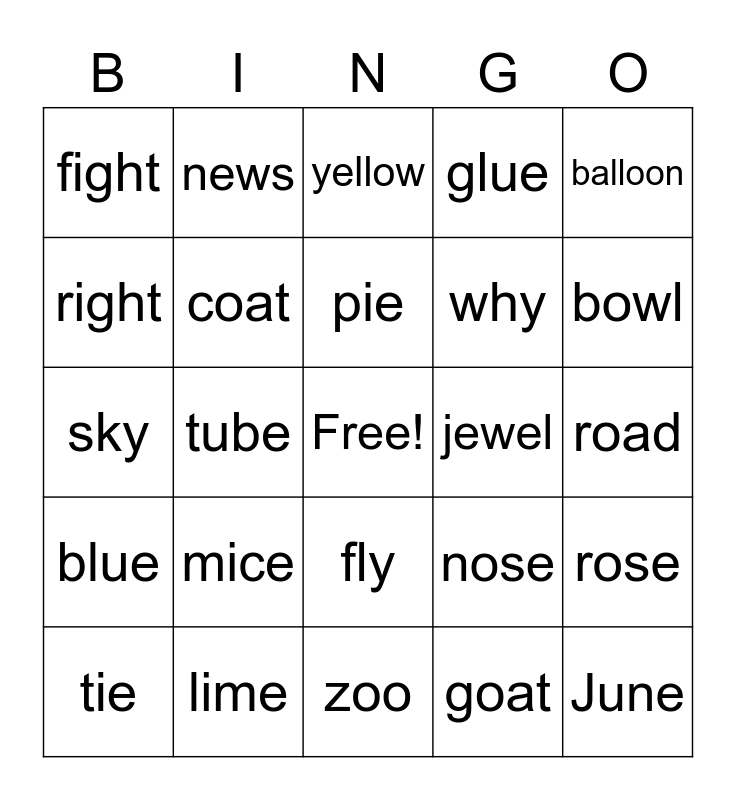 | B | I | N | G | O |
|---|---|---|---|---|
| fight | news | yellow | glue | balloon |
| right | coat | pie | why | bowl |
| sky | tube | Free! | jewel | road |
| blue | mice | fly | nose | rose |
| tie | lime | zoo | goat | June |